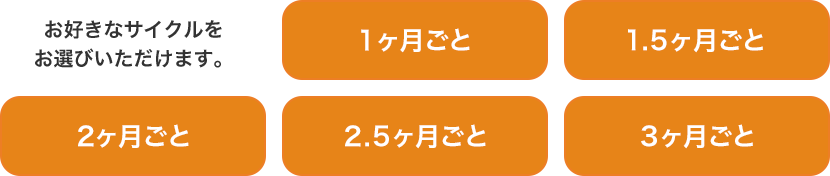 お好きなサイクルを
お選びいただけます。

1ヶ月ごと

1.5ヶ月ごと

2ヶ月ごと

2.5ヶ月ごと

3ヶ月ごと